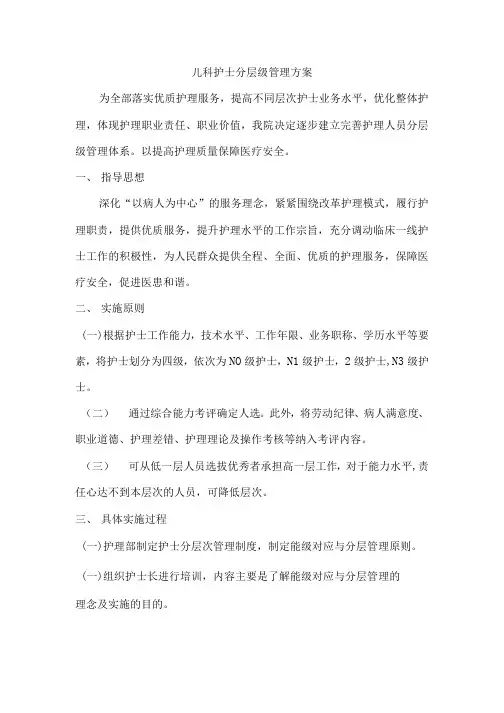 儿科护士分层级管理方案

为全部落实优质护理服务，提高不同层次护士业务水平，优化整体护理，体现护理职业责任、职业价值，我院决定逐步建立完善护理人员分层级管理体系。以提高护理质量保障医疗安全。

一、 指导思想

深化“以病人为中心”的服务理念，紧紧围绕改革护理模式，履行护理职责，提供优质服务，提升护理水平的工作宗旨，充分调动临床一线护士工作的积极性，为人民群众提供全程、全面、优质的护理服务，保障医疗安全，促进医患和谐。

二、 实施原则

(一)根据护士工作能力，技术水平、工作年限、业务职称、学历水平等要素，将护士划分为四级，依次为N0级护士，N1级护士，2级护士,N3级护士。

（二） 通过综合能力考评确定人选。此外，将劳动纪律、病人满意度、职业道德、护理差错、护理理论及操作考核等纳入考评内容。

（三） 可从低一层人员选拔优秀者承担高一层工作，对于能力水平,责任心达不到本层次的人员，可降低层次。

三、 具体实施过程

(一)护理部制定护士分层次管理制度，制定能级对应与分层管理原则。

(一)组织护士长进行培训，内容主要是了解能级对应与分层管理的理念及实施的目的。